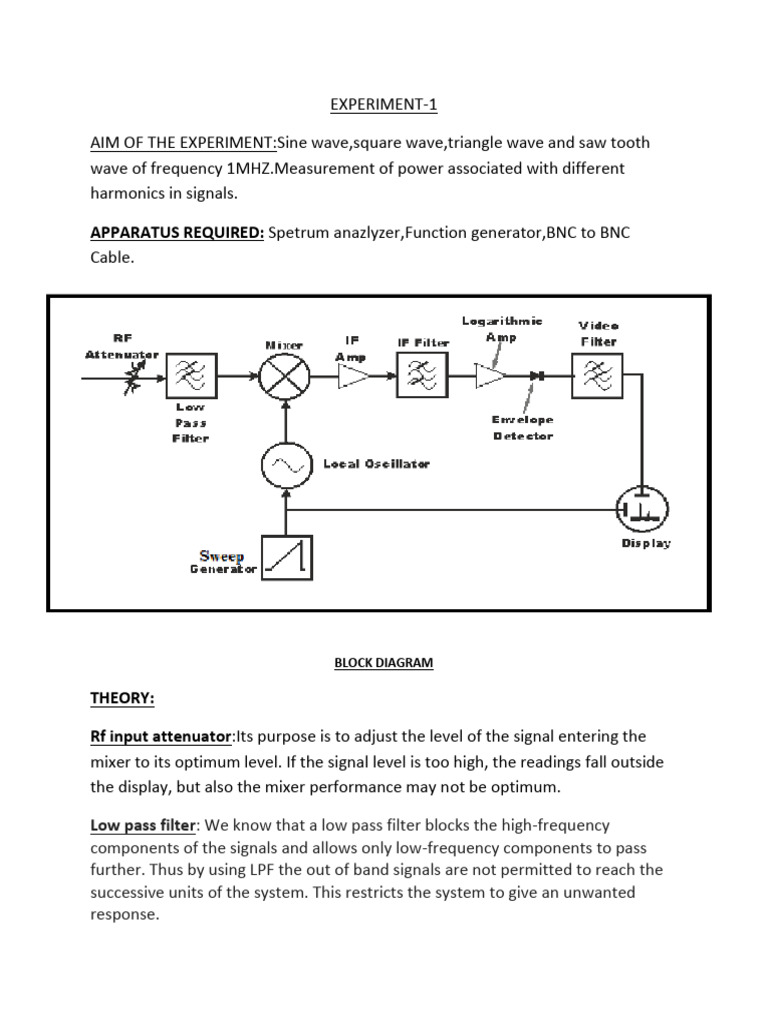 EXPERIMENT-1

AIM OF THE EXPERIMENT:Sine wave,square wave,triangle wave and saw tooth wave of frequency 1MHZ.Measurement of power associated with different harmonics in signals.

APPARATUS REQUIRED: Spetrum anazlyzer,Function generator,BNC to BNC Cable.

RF Attenuator

Low Pass Filter

Mixer

IF Amp

IF Filter

Logarithmic Amp

Envelope Detector

Video Filter

Local Oscillator

Sweep Generator

Display

BLOCK DIAGRAM

THEORY:

Rf input attenuator:Its purpose is to adjust the level of the signal entering the mixer to its optimum level. If the signal level is too high, the readings fall outside the display, but also the mixer performance may not be optimum.

Low pass filter: We know that a low pass filter blocks the high-frequency components of the signals and allows only low-frequency components to pass further. Thus by using LPF the out of band signals are not permitted to reach the successive units of the system. This restricts the system to give an unwanted response.